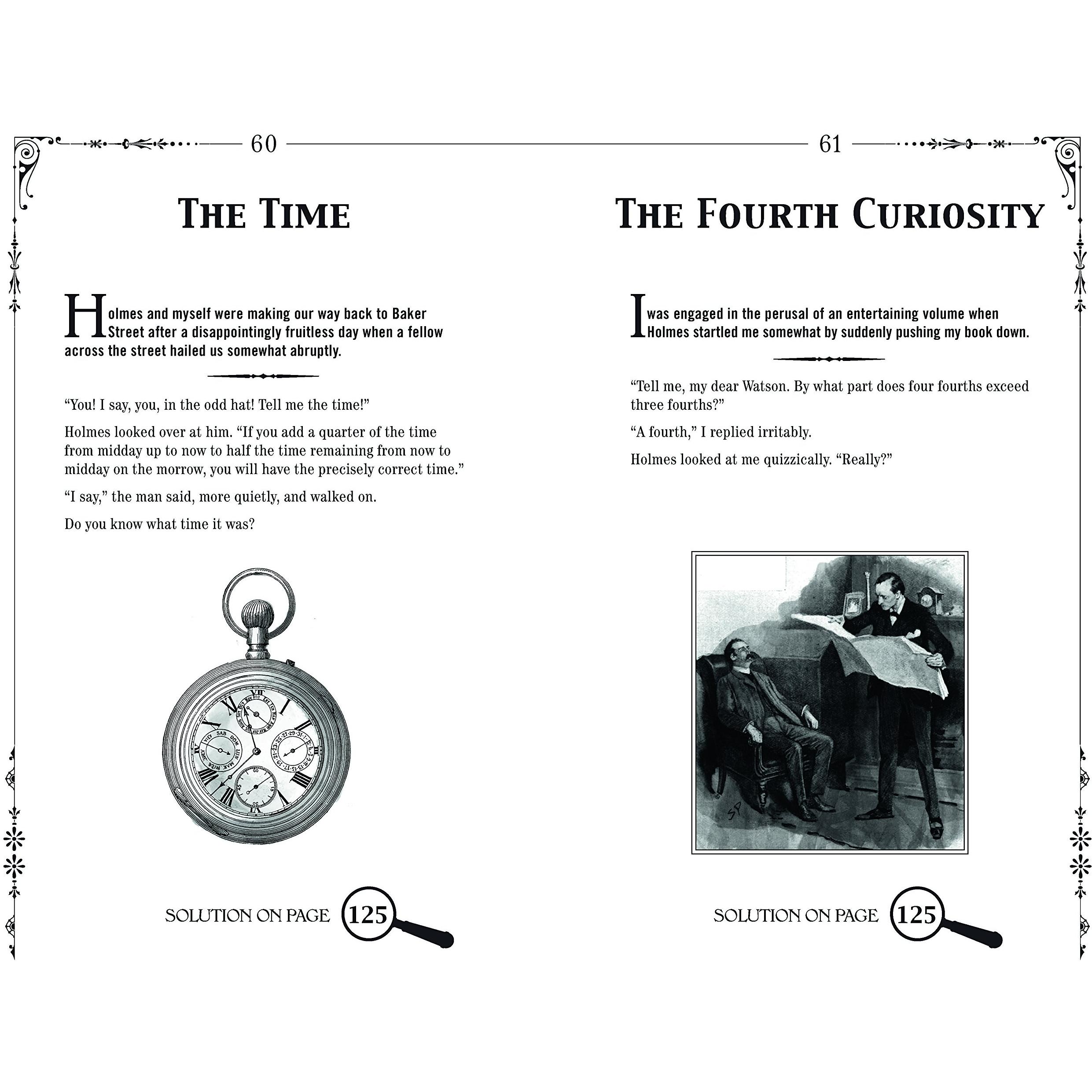 60

THE TIME

Holmes and myself were making our way back to Baker Street after a disappointingly fruitless day when a fellow across the street hailed us somewhat abruptly.

"You! I say, you, in the odd hat! Tell me the time!"

Holmes looked over at him. "If you add a quarter of the time from midday up to now to half the time remaining from now to midday on the morrow, you will have the precisely correct time."

"I say," the man said, more quietly, and walked on.

Do you know what time it was?

SOLUTION ON PAGE 125

61

THE FOURTH CURIOSITY

I was engaged in the perusal of an entertaining volume when Holmes startled me somewhat by suddenly pushing my book down.

"Tell me, my dear Watson. By what part does four fourths exceed three fourths?"

"A fourth," I replied irritably.

Holmes looked at me quizzically. "Really?"

SP

SOLUTION ON PAGE 125